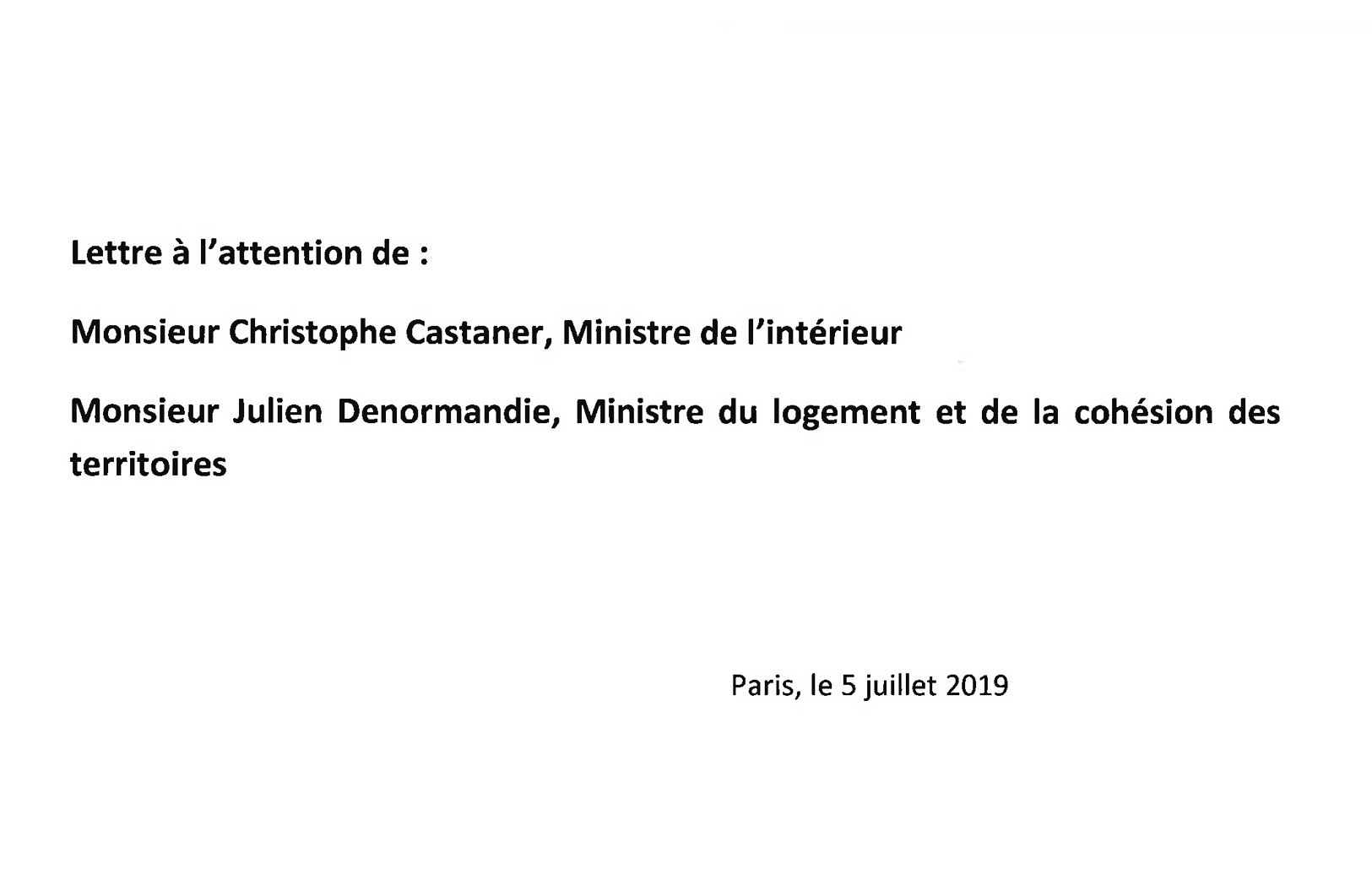 Lettre à l'attention de :

Monsieur Christophe Castaner, Ministre de l'intérieur

Monsieur Julien Denormandie, Ministre du logement et de la cohésion des territoires

Paris, le 5 juillet 2019